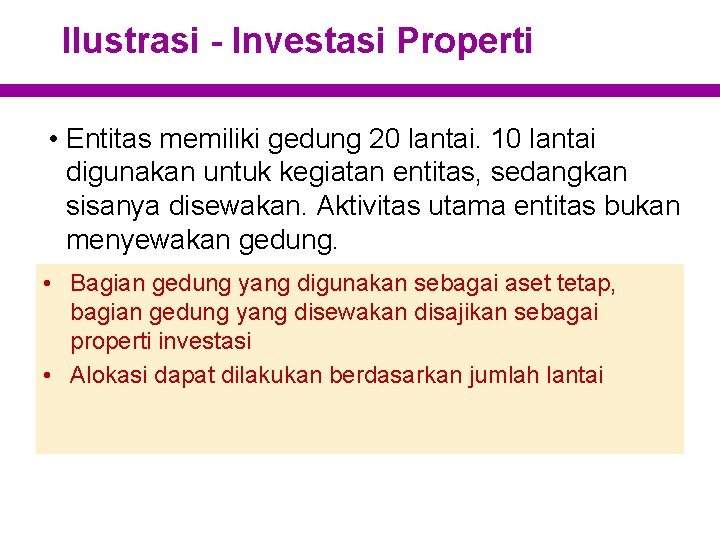 Ilustrasi - Investasi Properti

• Entitas memiliki gedung 20 lantai. 10 lantai digunakan untuk kegiatan entitas, sedangkan sisanya disewakan. Aktivitas utama entitas bukan menyewakan gedung.

• Bagian gedung yang digunakan sebagai aset tetap, bagian gedung yang disewakan disajikan sebagai properti investasi

• Alokasi dapat dilakukan berdasarkan jumlah lantai